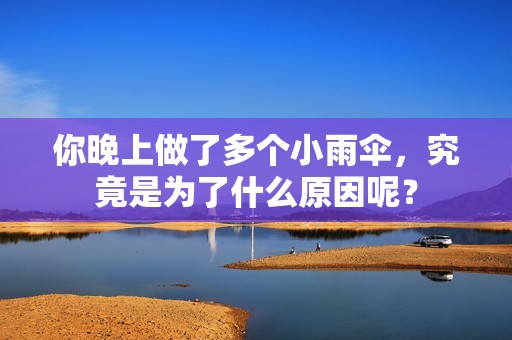 你晚上做了多个小雨伞，究竟是为了什么原因呢？